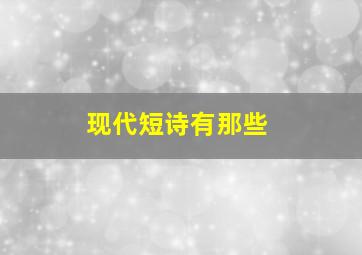 现代短诗有那些